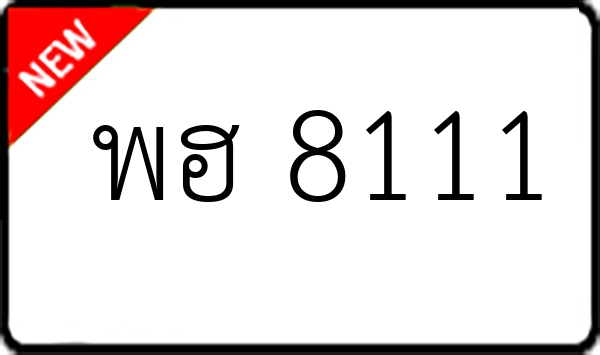 NEW

พฮ 8111